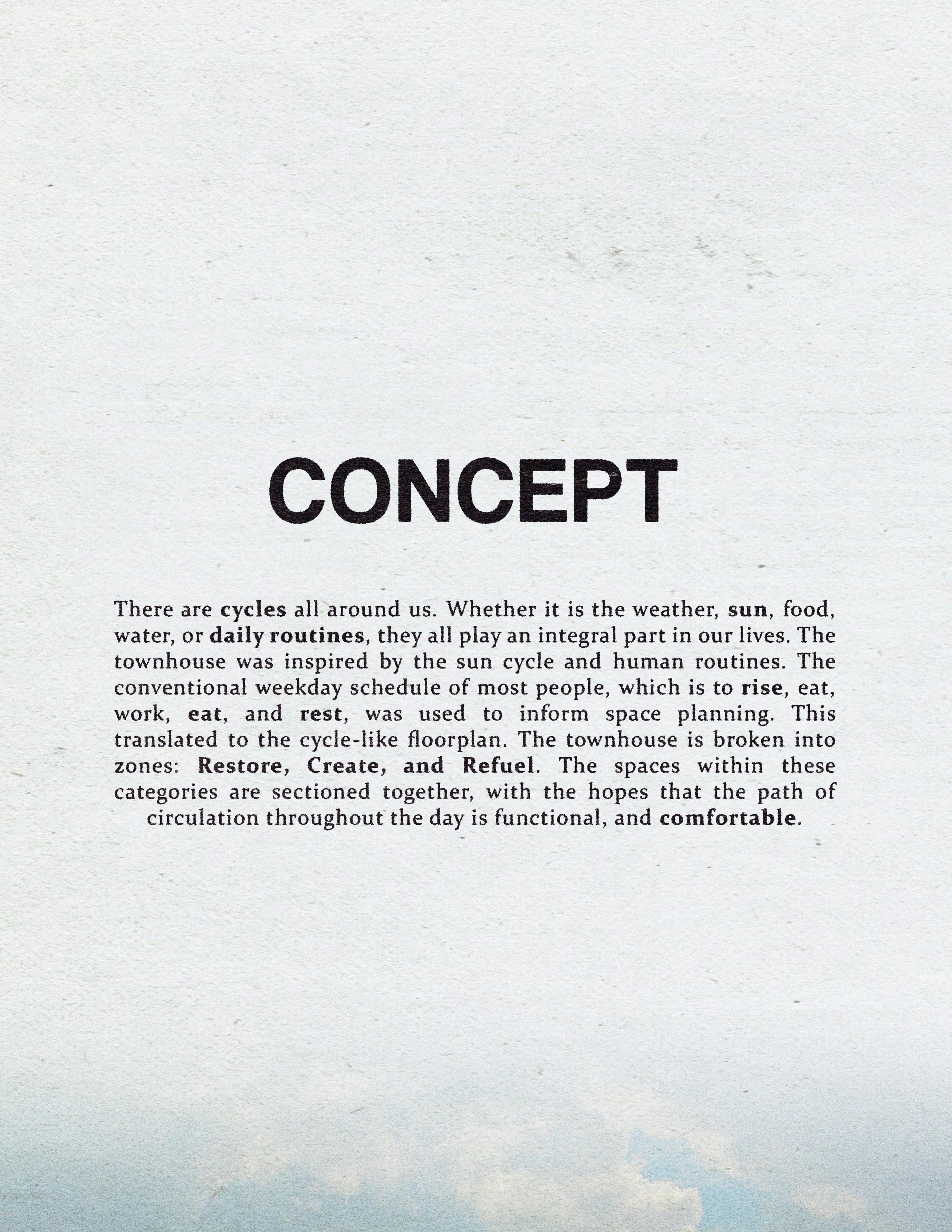 CONCEPT

There are cycles all around us. Whether it is the weather, sun, food, water, or daily routines, they all play an integral part in our lives. The townhouse was inspired by the sun cycle and human routines. The conventional weekday schedule of most people, which is to rise, eat, work, eat, and rest, was used to inform space planning. This translated to the cycle-like floorplan. The townhouse is broken into zones: Restore, Create, and Refuel. The spaces within these categories are sectioned together, with the hopes that the path of circulation throughout the day is functional, and comfortable.